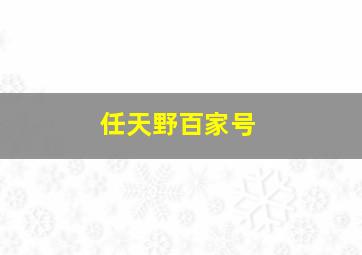 任天野百家号